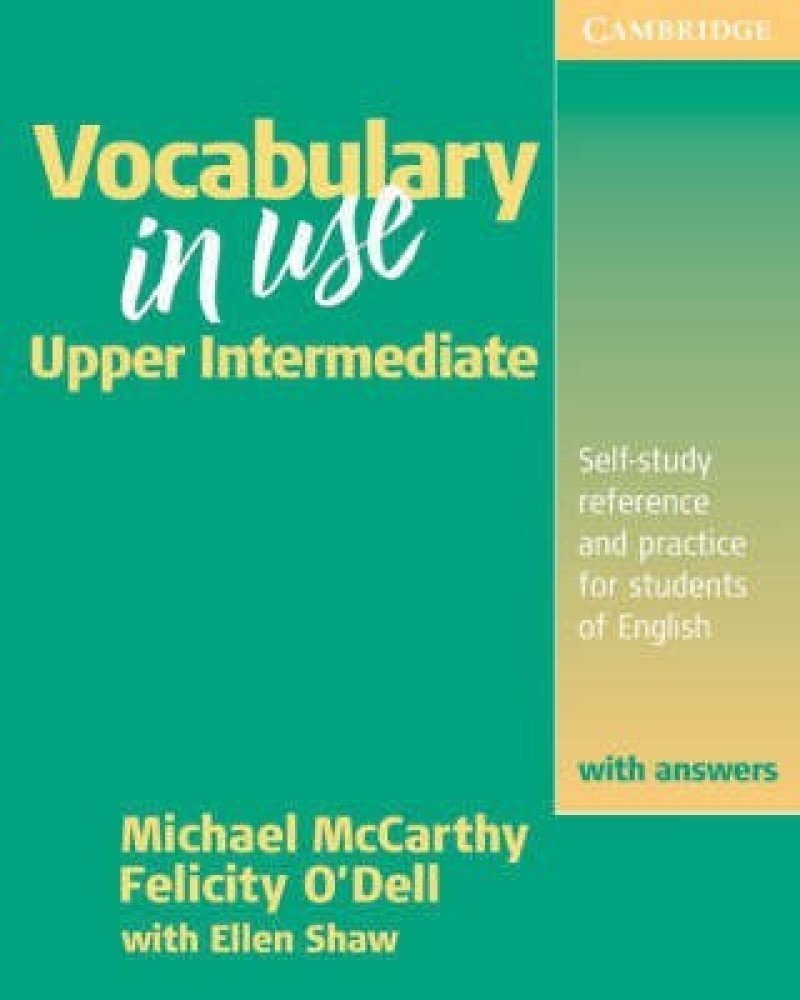 CAMBRIDGE

Vocabulary in use
Upper Intermediate

Self-study reference and practice for students of English

with answers

Michael McCarthy
Felicity O'Dell
with Ellen Shaw